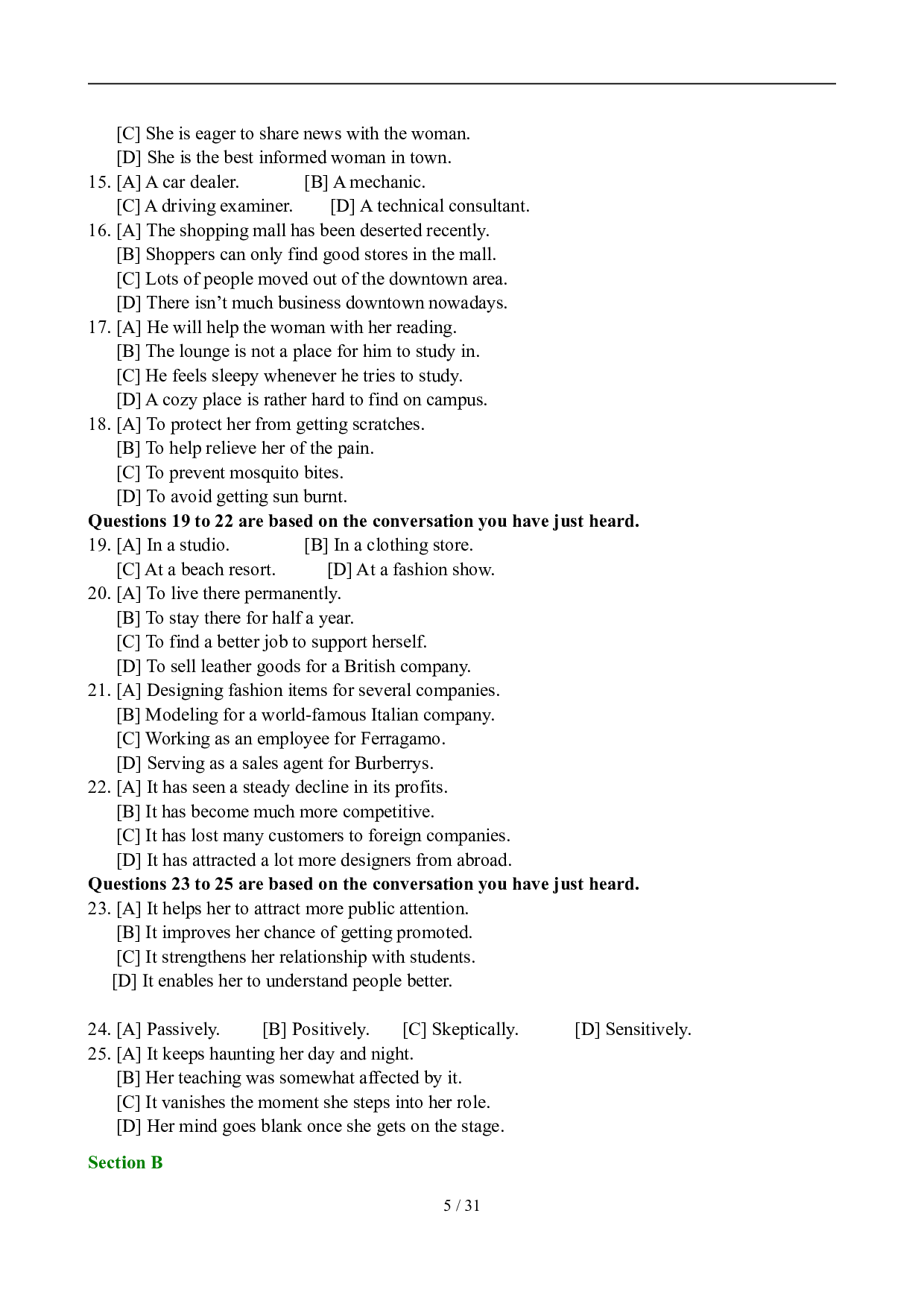 [C] She is eager to share news with the woman.
[D] She is the best informed woman in town.
15. [A] A car dealer. [B] A mechanic.
[C] A driving examiner. [D] A technical consultant.
16. [A] The shopping mall has been deserted recently.
[B] Shoppers can only find good stores in the mall.
[C] Lots of people moved out of the downtown area.
[D] There isn’t much business downtown nowadays.
17. [A] He will help the woman with her reading.
[B] The lounge is not a place for him to study in.
[C] He feels sleepy whenever he tries to study.
[D] A cozy place is rather hard to find on campus.
18. [A] To protect her from getting scratches.
[B] To help relieve her of the pain.
[C] To prevent mosquito bites.
[D] To avoid getting sun burnt.
**Questions 19 to 22 are based on the conversation you have just heard.**
19. [A] In a studio. [B] In a clothing store.
[C] At a beach resort. [D] At a fashion show.
20. [A] To live there permanently.
[B] To stay there for half a year.
[C] To find a better job to support herself.
[D] To sell leather goods for a British company.
21. [A] Designing fashion items for several companies.
[B] Modeling for a world-famous Italian company.
[C] Working as an employee for Ferragamo.
[D] Serving as a sales agent for Burberrys.
22. [A] It has seen a steady decline in its profits.
[B] It has become much more competitive.
[C] It has lost many customers to foreign companies.
[D] It has attracted a lot more designers from abroad.
**Questions 23 to 25 are based on the conversation you have just heard.**
23. [A] It helps her to attract more public attention.
[B] It improves her chance of getting promoted.
[C] It strengthens her relationship with students.
[D] It enables her to understand people better.

24. [A] Passively. [B] Positively. [C] Skeptically. [D] Sensitively.
25. [A] It keeps haunting her day and night.
[B] Her teaching was somewhat affected by it.
[C] It vanishes the moment she steps into her role.
[D] Her mind goes blank once she gets on the stage.

**Section B**

5 / 31